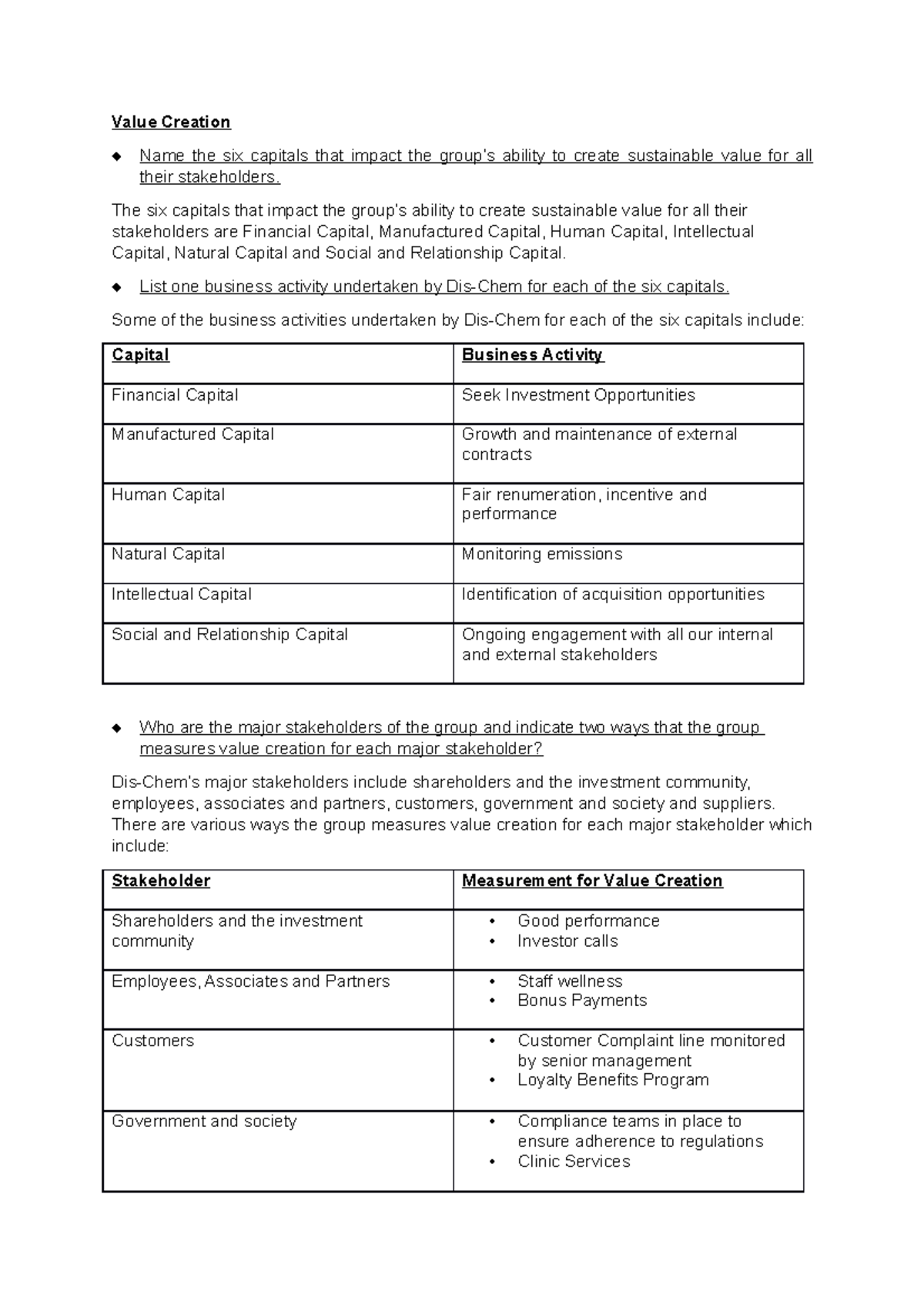 Value Creation

◆ Name the six capitals that impact the group's ability to create sustainable value for all their stakeholders.

The six capitals that impact the group's ability to create sustainable value for all their stakeholders are Financial Capital, Manufactured Capital, Human Capital, Intellectual Capital, Natural Capital and Social and Relationship Capital.

◆ List one business activity undertaken by Dis-Chem for each of the six capitals.

Some of the business activities undertaken by Dis-Chem for each of the six capitals include:

| Capital | Business Activity |
|---|---|
| Financial Capital | Seek Investment Opportunities |
| Manufactured Capital | Growth and maintenance of external contracts |
| Human Capital | Fair renumeration, incentive and performance |
| Natural Capital | Monitoring emissions |
| Intellectual Capital | Identification of acquisition opportunities |
| Social and Relationship Capital | Ongoing engagement with all our internal and external stakeholders |

◆ Who are the major stakeholders of the group and indicate two ways that the group measures value creation for each major stakeholder?

Dis-Chem's major stakeholders include shareholders and the investment community, employees, associates and partners, customers, government and society and suppliers. There are various ways the group measures value creation for each major stakeholder which include:

| Stakeholder | Measurement for Value Creation |
|---|---|
| Shareholders and the investment community | • Good performance • Investor calls |
| Employees, Associates and Partners | • Staff wellness • Bonus Payments |
| Customers | • Customer Complaint line monitored by senior management • Loyalty Benefits Program |
| Government and society | • Compliance teams in place to ensure adherence to regulations • Clinic Services |